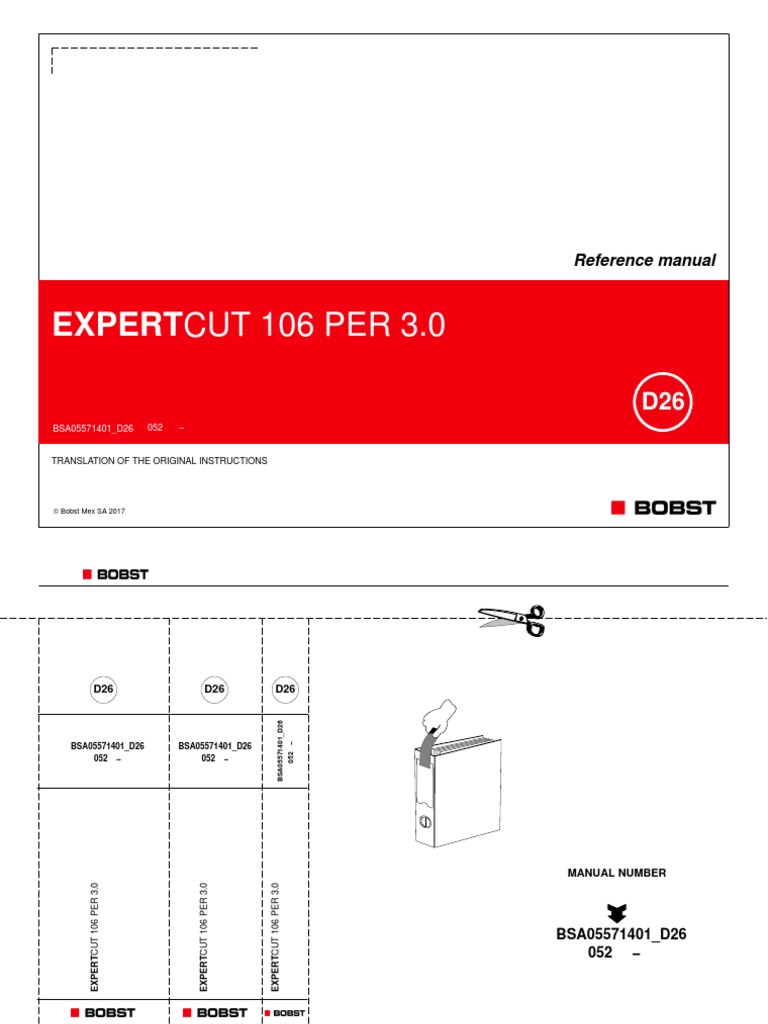 Reference manual

EXPERTCUT 106 PER 3.0

D26

BSA05571401_D26 052 –

TRANSLATION OF THE ORIGINAL INSTRUCTIONS

© Bobst Mex SA 2017

BOBST

BOBST

D26

BSA05571401_D26
052 –

EXPERTCUT 106 PER 3.0

BOBST

D26

BSA05571401_D26
052 –

EXPERTCUT 106 PER 3.0

BOBST

D26

BSA05571401_D26
052 –

EXPERTCUT 106 PER 3.0

BOBST

MANUAL NUMBER

BSA05571401_D26
052 –